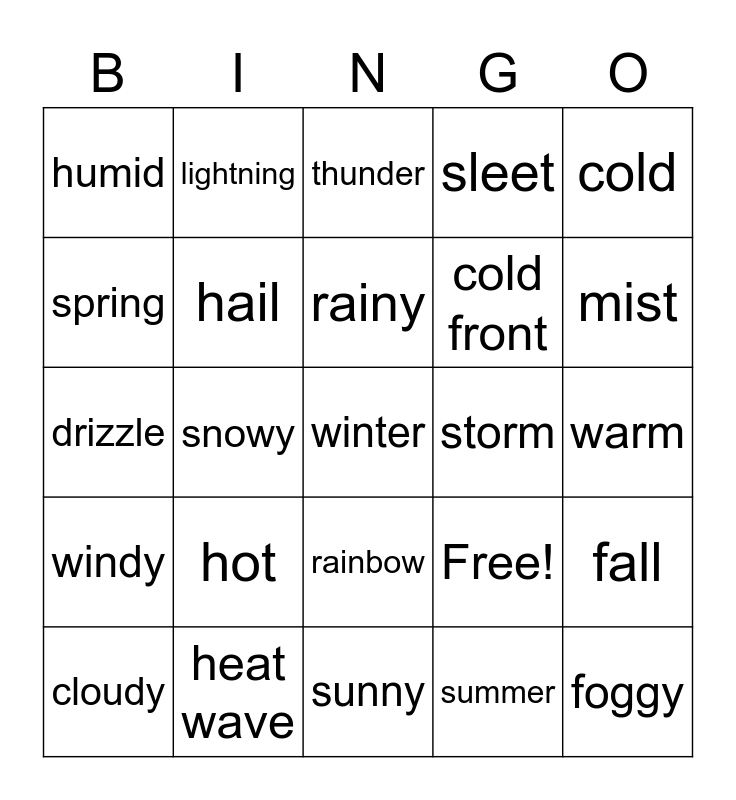 | B | I | N | G | O |
|---|---|---|---|---|
| humid | lightning | thunder | sleet | cold |
| spring | hail | rainy | cold front | mist |
| drizzle | snowy | winter | storm | warm |
| windy | hot | rainbow | Free! | fall |
| cloudy | heat wave | sunny | summer | foggy |